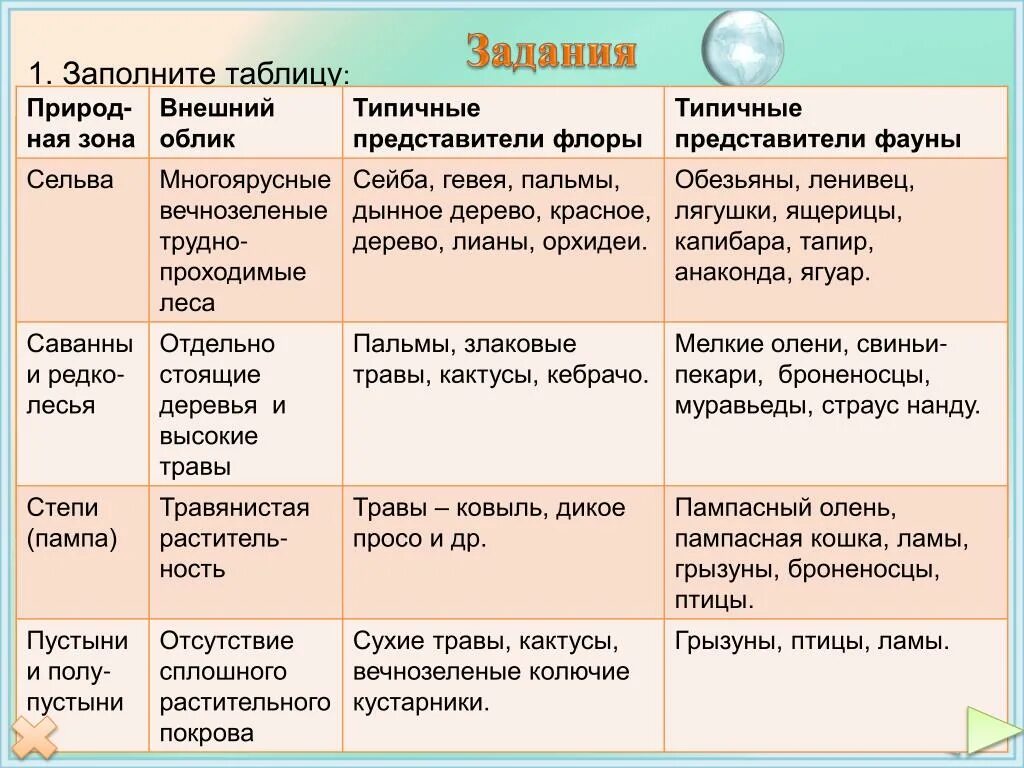 Задания

1. Заполните таблицу:

| Природная зона | Внешний облик | Типичные представители флоры | Типичные представители фауны |
|---|---|---|---|
| Сельва | Многоярусные вечнозеленые труднопроходимые леса | Сейба, гевея, пальмы, дынное дерево, красное, дерево, лианы, орхидеи. | Обезьяны, ленивец, лягушки, ящерицы, капибара, тапир, анаконда, ягуар. |
| Саванны и редколесья | Отдельно стоящие деревья и высокие травы | Пальмы, злаковые травы, кактусы, кебрачо. | Мелкие олени, свиньи-пекари, броненосцы, муравьеды, страус нанду. |
| Степи (пампа) | Травянистая растительность | Травы – ковыль, дикое просо и др. | Пампасный олень, пампасная кошка, ламы, грызуны, броненосцы, птицы. |
| Пустыни и полупустыни | Отсутствие сплошного растительного покрова | Сухие травы, кактусы, вечнозеленые колючие кустарники. | Грызуны, птицы, ламы. |